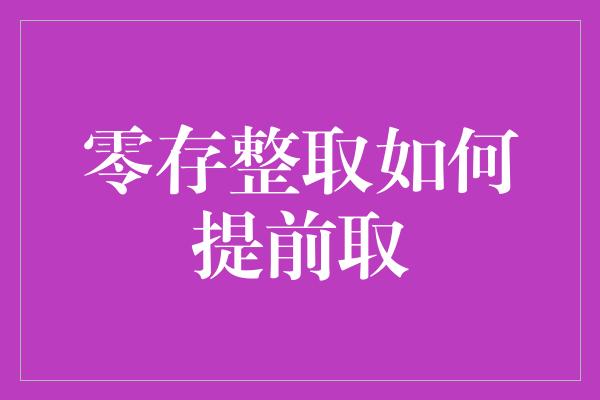 零存整取如何提前取